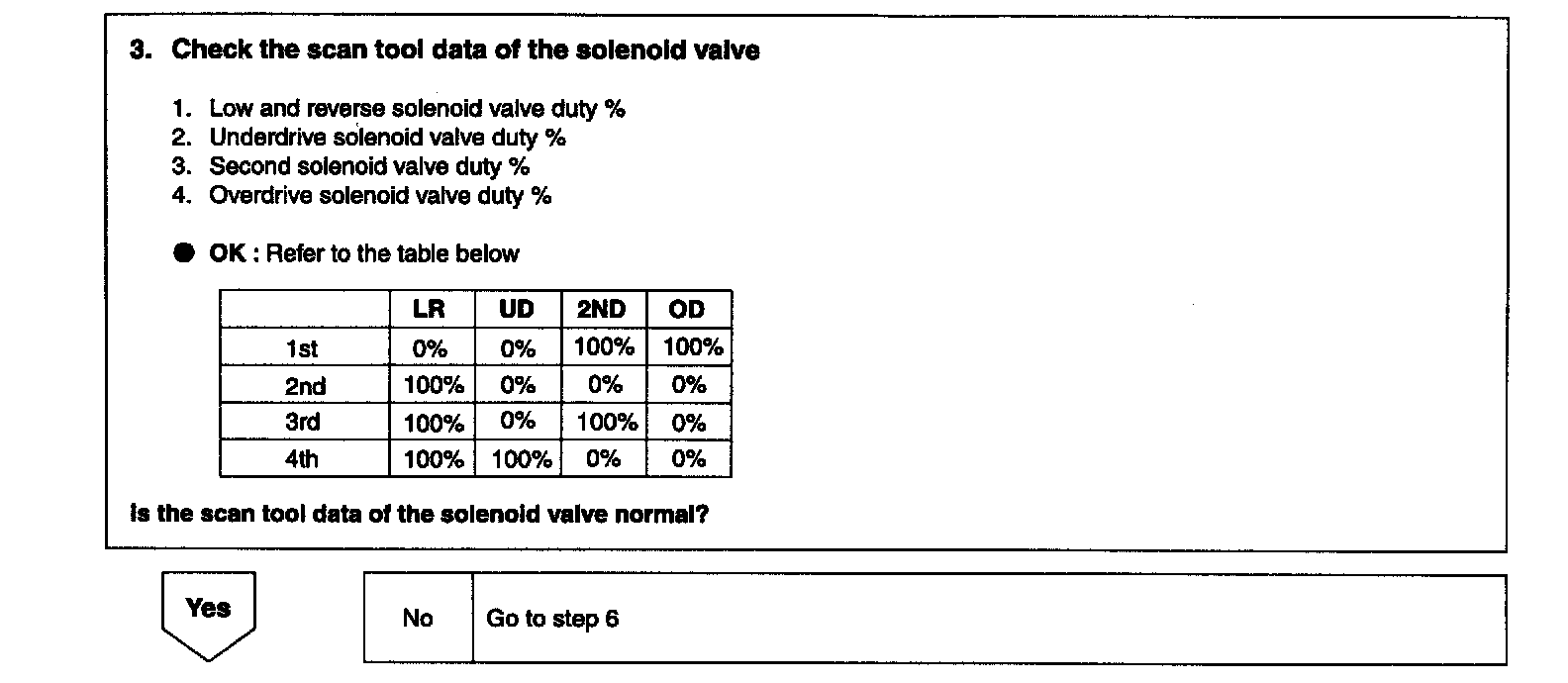 3. Check the scan tool data of the solenoid valve

1. Low and reverse solenoid valve duty %
2. Underdrive solenoid valve duty %
3. Second solenoid valve duty %
4. Overdrive solenoid valve duty %

● OK : Refer to the table below

| | LR | UD | 2ND | OD |
|---|---|---|---|---|
| 1st | 0% | 0% | 100% | 100% |
| 2nd | 100% | 0% | 0% | 0% |
| 3rd | 100% | 0% | 100% | 0% |
| 4th | 100% | 100% | 0% | 0% |

Is the scan tool data of the solenoid valve normal?

Yes

No | Go to step 6